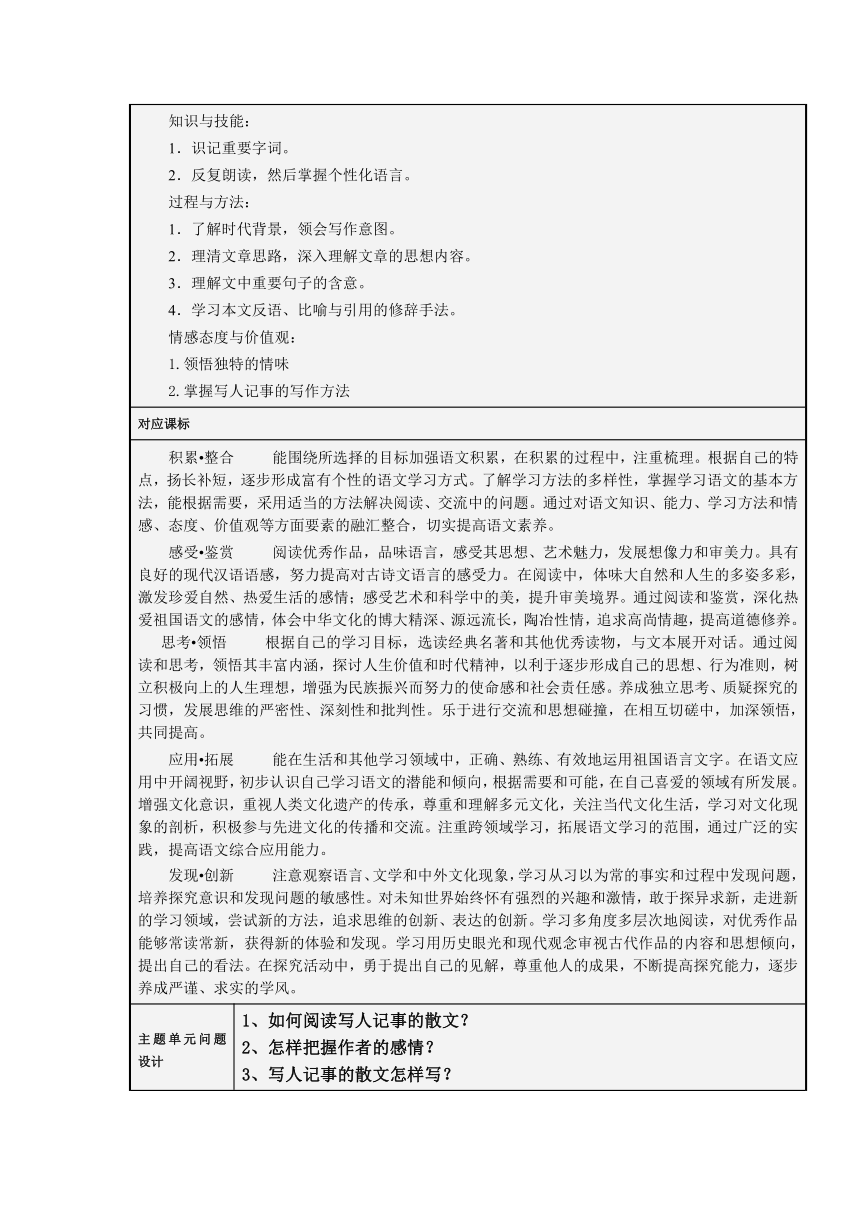 知识与技能：

1．识记重要字词。

2．反复朗读，然后掌握个性化语言。

过程与方法：

1．了解时代背景，领会写作意图。

2．理清文章思路，深入理解文章的思想内容。

3．理解文中重要句子的含意。

4．学习本文反语、比喻与引用的修辞手法。

情感态度与价值观：

1. 领悟独特的情味

2. 掌握写人记事的写作方法

对应课标

积累•整合　　能围绕所选择的目标加强语文积累，在积累的过程中，注重梳理。根据自己的特点，扬长补短，逐步形成富有个性的语文学习方式。了解学习方法的多样性，掌握学习语文的基本方法，能根据需要，采用适当的方法解决阅读、交流中的问题。通过对语文知识、能力、学习方法和情感、态度、价值观等方面要素的融汇整合，切实提高语文素养。

感受•鉴赏　　阅读优秀作品，品味语言，感受其思想、艺术魅力，发展想像力和审美力。具有良好的现代汉语语感，努力提高对古诗文语言的感受力。在阅读中，体味大自然和人生的多姿多彩，激发珍爱自然、热爱生活的感情；感受艺术和科学中的美，提升审美境界。通过阅读和鉴赏，深化热爱祖国语文的感情，体会中华文化的博大精深、源远流长，陶冶性情，追求高尚情趣，提高道德修养。

思考•领悟　　根据自己的学习目标，选读经典名著和其他优秀读物，与文本展开对话。通过阅读和思考，领悟其丰富内涵，探讨人生价值和时代精神，以利于逐步形成自己的思想、行为准则，树立积极向上的人生理想，增强为民族振兴而努力的使命感和社会责任感。养成独立思考、质疑探究的习惯，发展思维的严密性、深刻性和批判性。乐于进行交流和思想碰撞，在相互切磋中，加深领悟，共同提高。

应用•拓展　　能在生活和其他学习领域中，正确、熟练、有效地运用祖国语言文字。在语文应用中开阔视野，初步认识自己学习语文的潜能和倾向，根据需要和可能，在自己喜爱的领域有所发展。增强文化意识，重视人类文化遗产的传承，尊重和理解多元文化，关注当代文化生活，学习对文化现象的剖析，积极参与先进文化的传播和交流。注重跨领域学习，拓展语文学习的范围，通过广泛的实践，提高语文综合应用能力。

发现•创新　　注意观察语言、文学和中外文化现象，学习从习以为常的事实和过程中发现问题，培养探究意识和发现问题的敏感性。对未知世界始终怀有强烈的兴趣和激情，敢于探异求新，走进新的学习领域，尝试新的方法，追求思维的创新、表达的创新。学习多角度多层次地阅读，对优秀作品能够常读常新，获得新的体验和发现。学习用历史眼光和现代观念审视古代作品的内容和思想倾向，提出自己的看法。在探究活动中，勇于提出自己的见解，尊重他人的成果，不断提高探究能力，逐步养成严谨、求实的学风。

| 主题单元问题设计 | 1、如何阅读写人记事的散文？<br>2、怎样把握作者的感情？<br>3、写人记事的散文怎样写？ |
|---|---|